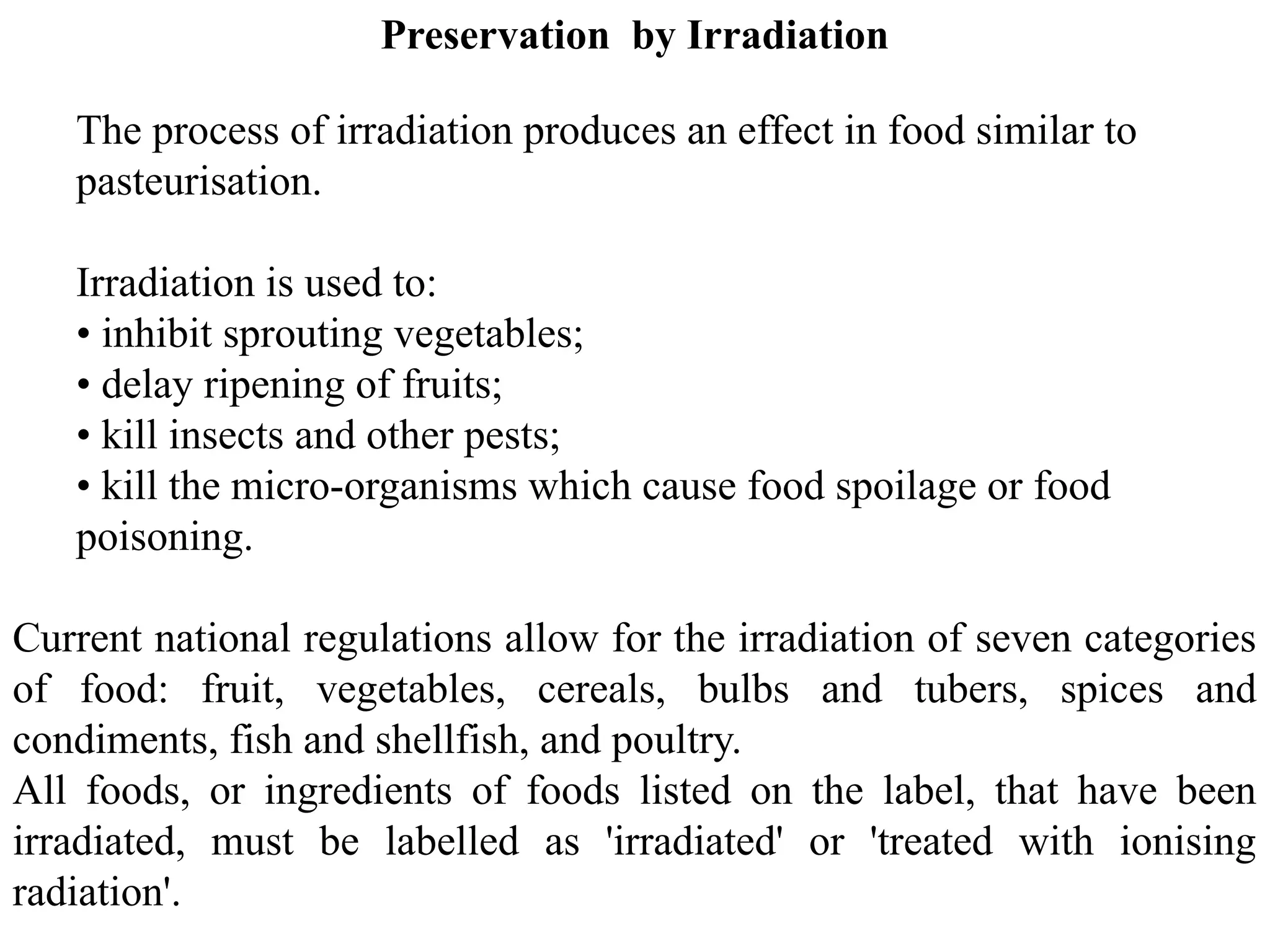 Preservation by Irradiation

The process of irradiation produces an effect in food similar to pasteurisation.

Irradiation is used to:
• inhibit sprouting vegetables;
• delay ripening of fruits;
• kill insects and other pests;
• kill the micro-organisms which cause food spoilage or food poisoning.

Current national regulations allow for the irradiation of seven categories of food: fruit, vegetables, cereals, bulbs and tubers, spices and condiments, fish and shellfish, and poultry.
All foods, or ingredients of foods listed on the label, that have been irradiated, must be labelled as 'irradiated' or 'treated with ionising radiation'.